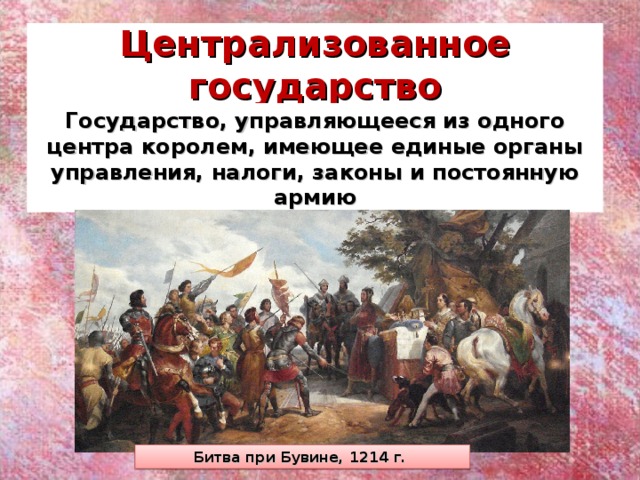 Централизованное государство

Государство, управляющееся из одного центра королем, имеющее единые органы управления, налоги, законы и постоянную армию

Битва при Бувине, 1214 г.